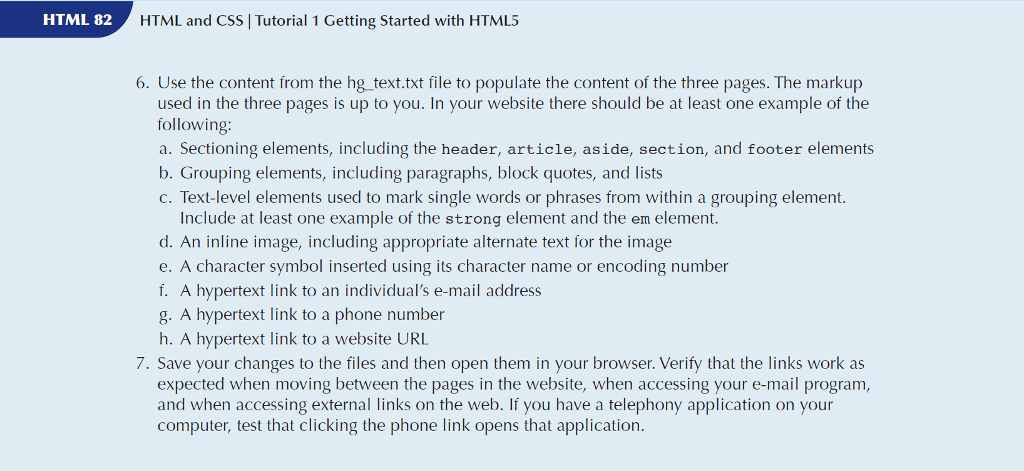 HTML 82 HTML and CSS | Tutorial 1 Getting Started with HTML5

6. Use the content from the hg_text.txt file to populate the content of the three pages. The markup used in the three pages is up to you. In your website there should be at least one example of the following:
a. Sectioning elements, including the header, article, aside, section, and footer elements
b. Grouping elements, including paragraphs, block quotes, and lists
c. Text-level elements used to mark single words or phrases from within a grouping element. Include at least one example of the strong element and the em element.
d. An inline image, including appropriate alternate text for the image
e. A character symbol inserted using its character name or encoding number
f. A hypertext link to an individual's e-mail address
g. A hypertext link to a phone number
h. A hypertext link to a website URL
7. Save your changes to the files and then open them in your browser. Verify that the links work as expected when moving between the pages in the website, when accessing your e-mail program, and when accessing external links on the web. If you have a telephony application on your computer, test that clicking the phone link opens that application.